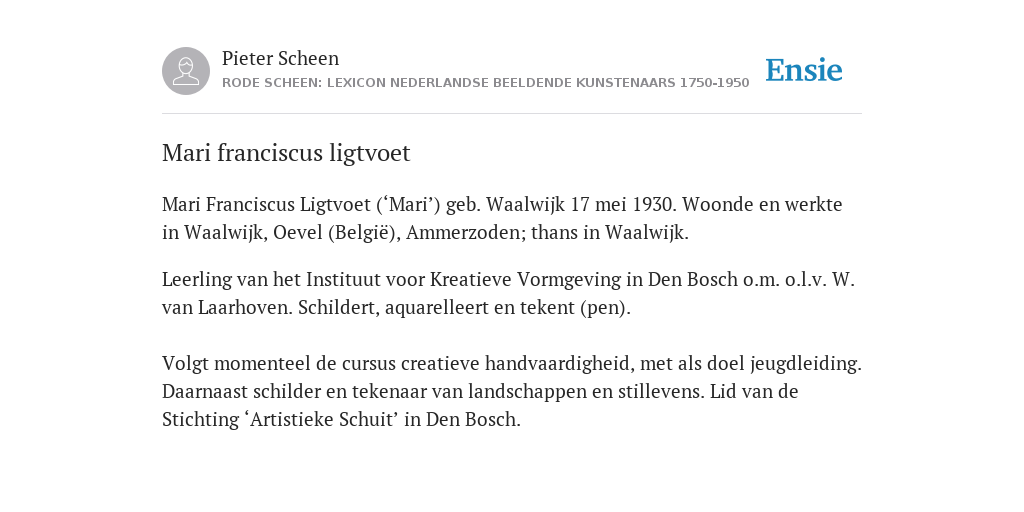 Pieter Scheen
RODE SCHEEN: LEXICON NEDERLANDSE BEELDENDE KUNSTENAARS 1750-1950

Ensie

Mari franciscus ligtvoet

Mari Franciscus Ligtvoet (‘Mari’) geb. Waalwijk 17 mei 1930. Woonde en werkte in Waalwijk, Oevel (België), Ammerzoden; thans in Waalwijk.

Leerling van het Instituut voor Kreatieve Vormgeving in Den Bosch o.m. o.l.v. W. van Laarhoven. Schildert, aquarelleert en tekent (pen).

Volgt momenteel de cursus creatieve handvaardigheid, met als doel jeugdleiding. Daarnaast schilder en tekenaar van landschappen en stillevens. Lid van de Stichting ‘Artistieke Schuit’ in Den Bosch.